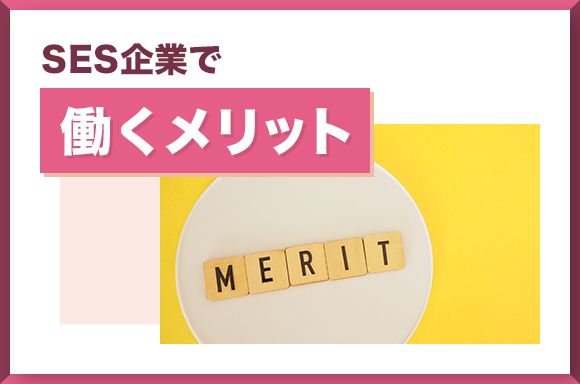 SES企業で

働くメリット

MERIT